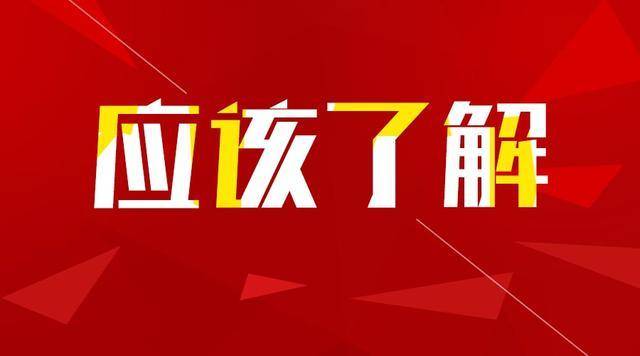 应该了解